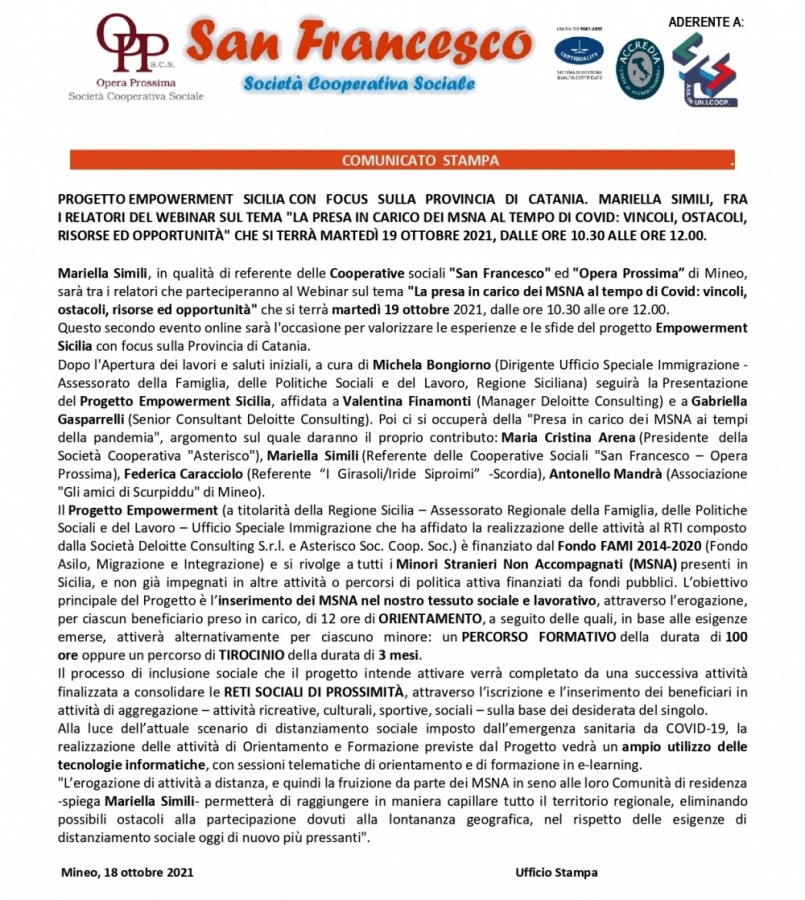 OP s.c.s.
Opera Prossima
Società Cooperativa Sociale

San Francesco
Società Cooperativa Sociale

UNI EN ISO 9001:2015
CERTIQUALITY
SISTEMA DI GESTIONE QUALITÀ CERTIFICATO

ACCREDIA

ADERENTE A:
UN.I.COOP.

COMUNICATO STAMPA

PROGETTO EMPOWERMENT SICILIA CON FOCUS SULLA PROVINCIA DI CATANIA. MARIELLA SIMILI, FRA I RELATORI DEL WEBINAR SUL TEMA "LA PRESA IN CARICO DEI MSNA AL TEMPO DI COVID: VINCOLI, OSTACOLI, RISORSE ED OPPORTUNITÀ" CHE SI TERRÀ MARTEDÌ 19 OTTOBRE 2021, DALLE ORE 10.30 ALLE ORE 12.00.

Mariella Simili, in qualità di referente delle Cooperative sociali "San Francesco" ed "Opera Prossima" di Mineo, sarà tra i relatori che parteciperanno al Webinar sul tema "La presa in carico dei MSNA al tempo di Covid: vincoli, ostacoli, risorse ed opportunità" che si terrà martedì 19 ottobre 2021, dalle ore 10.30 alle ore 12.00.
Questo secondo evento online sarà l'occasione per valorizzare le esperienze e le sfide del progetto Empowerment Sicilia con focus sulla Provincia di Catania.
Dopo l'Apertura dei lavori e saluti iniziali, a cura di Michela Bongiorno (Dirigente Ufficio Speciale Immigrazione - Assessorato della Famiglia, delle Politiche Sociali e del Lavoro, Regione Siciliana) seguirà la Presentazione del Progetto Empowerment Sicilia, affidata a Valentina Finamonti (Manager Deloitte Consulting) e a Gabriella Gasparrelli (Senior Consultant Deloitte Consulting). Poi ci si occuperà della "Presa in carico dei MSNA ai tempi della pandemia", argomento sul quale daranno il proprio contributo: Maria Cristina Arena (Presidente della Società Cooperativa "Asterisco"), Mariella Simili (Referente delle Cooperative Sociali "San Francesco – Opera Prossima), Federica Caracciolo (Referente "I Girasoli/Iride Siproimi" -Scordia), Antonello Mandrà (Associazione "Gli amici di Scurpiddu" di Mineo).
Il Progetto Empowerment (a titolarità della Regione Sicilia – Assessorato Regionale della Famiglia, delle Politiche Sociali e del Lavoro – Ufficio Speciale Immigrazione che ha affidato la realizzazione delle attività al RTI composto dalla Società Deloitte Consulting S.r.l. e Asterisco Soc. Coop. Soc.) è finanziato dal Fondo FAMI 2014-2020 (Fondo Asilo, Migrazione e Integrazione) e si rivolge a tutti i Minori Stranieri Non Accompagnati (MSNA) presenti in Sicilia, e non già impegnati in altre attività o percorsi di politica attiva finanziati da fondi pubblici. L'obiettivo principale del Progetto è l'inserimento dei MSNA nel nostro tessuto sociale e lavorativo, attraverso l'erogazione, per ciascun beneficiario preso in carico, di 12 ore di ORIENTAMENTO, a seguito delle quali, in base alle esigenze emerse, attiverà alternativamente per ciascuno minore: un PERCORSO FORMATIVO della durata di 100 ore oppure un percorso di TIROCINIO della durata di 3 mesi.
Il processo di inclusione sociale che il progetto intende attivare verrà completato da una successiva attività finalizzata a consolidare le RETI SOCIALI DI PROSSIMITÀ, attraverso l'iscrizione e l'inserimento dei beneficiari in attività di aggregazione – attività ricreative, culturali, sportive, sociali – sulla base dei desiderata del singolo.
Alla luce dell'attuale scenario di distanziamento sociale imposto dall'emergenza sanitaria da COVID-19, la realizzazione delle attività di Orientamento e Formazione previste dal Progetto vedrà un ampio utilizzo delle tecnologie informatiche, con sessioni telematiche di orientamento e di formazione in e-learning.
"L'erogazione di attività a distanza, e quindi la fruizione da parte dei MSNA in seno alle loro Comunità di residenza -spiega Mariella Simili- permetterà di raggiungere in maniera capillare tutto il territorio regionale, eliminando possibili ostacoli alla partecipazione dovuti alla lontananza geografica, nel rispetto delle esigenze di distanziamento sociale oggi di nuovo più pressanti".

Mineo, 18 ottobre 2021

Ufficio Stampa